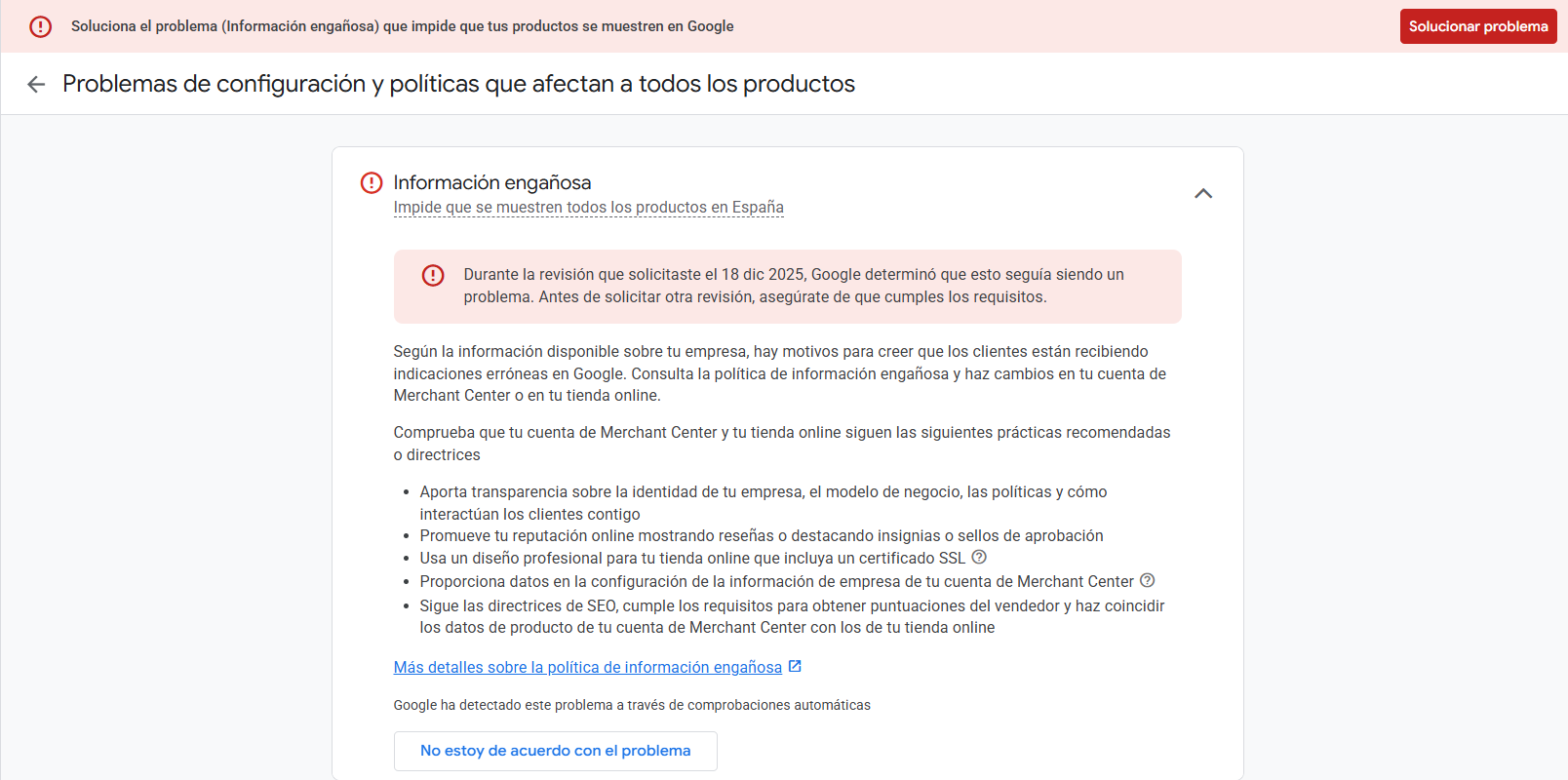 Soluciona el problema (Información engañosa) que impide que tus productos se muestren en Google

Solucionar problema

Problemas de configuración y políticas que afectan a todos los productos

Información engañosa

Impide que se muestren todos los productos en España

Durante la revisión que solicitaste el 18 dic 2025, Google determinó que esto seguía siendo un problema. Antes de solicitar otra revisión, asegúrate de que cumples los requisitos.

Según la información disponible sobre tu empresa, hay motivos para creer que los clientes están recibiendo indicaciones erróneas en Google. Consulta la política de información engañosa y haz cambios en tu cuenta de Merchant Center o en tu tienda online.

Comprueba que tu cuenta de Merchant Center y tu tienda online siguen las siguientes prácticas recomendadas o directrices

- Aporta transparencia sobre la identidad de tu empresa, el modelo de negocio, las políticas y cómo interactúan los clientes contigo
- Promueve tu reputación online mostrando reseñas o destacando insignias o sellos de aprobación
- Usa un diseño profesional para tu tienda online que incluya un certificado SSL
- Proporciona datos en la configuración de la información de empresa de tu cuenta de Merchant Center
- Sigue las directrices de SEO, cumple los requisitos para obtener puntuaciones del vendedor y haz coincidir los datos de producto de tu cuenta de Merchant Center con los de tu tienda online

Más detalles sobre la política de información engañosa

Google ha detectado este problema a través de comprobaciones automáticas

No estoy de acuerdo con el problema